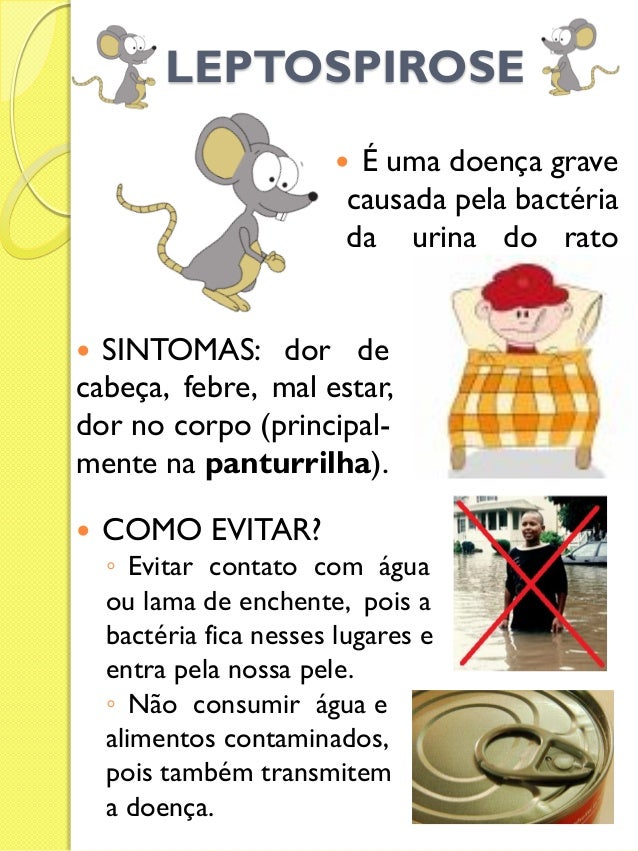 LEPTOSPIROSE

• É uma doença grave causada pela bactéria da urina do rato

• SINTOMAS: dor de cabeça, febre, mal estar, dor no corpo (principalmente na panturrilha).

• COMO EVITAR?
◦ Evitar contato com água ou lama de enchente, pois a bactéria fica nesses lugares e entra pela nossa pele.
◦ Não consumir água e alimentos contaminados, pois também transmitem a doença.